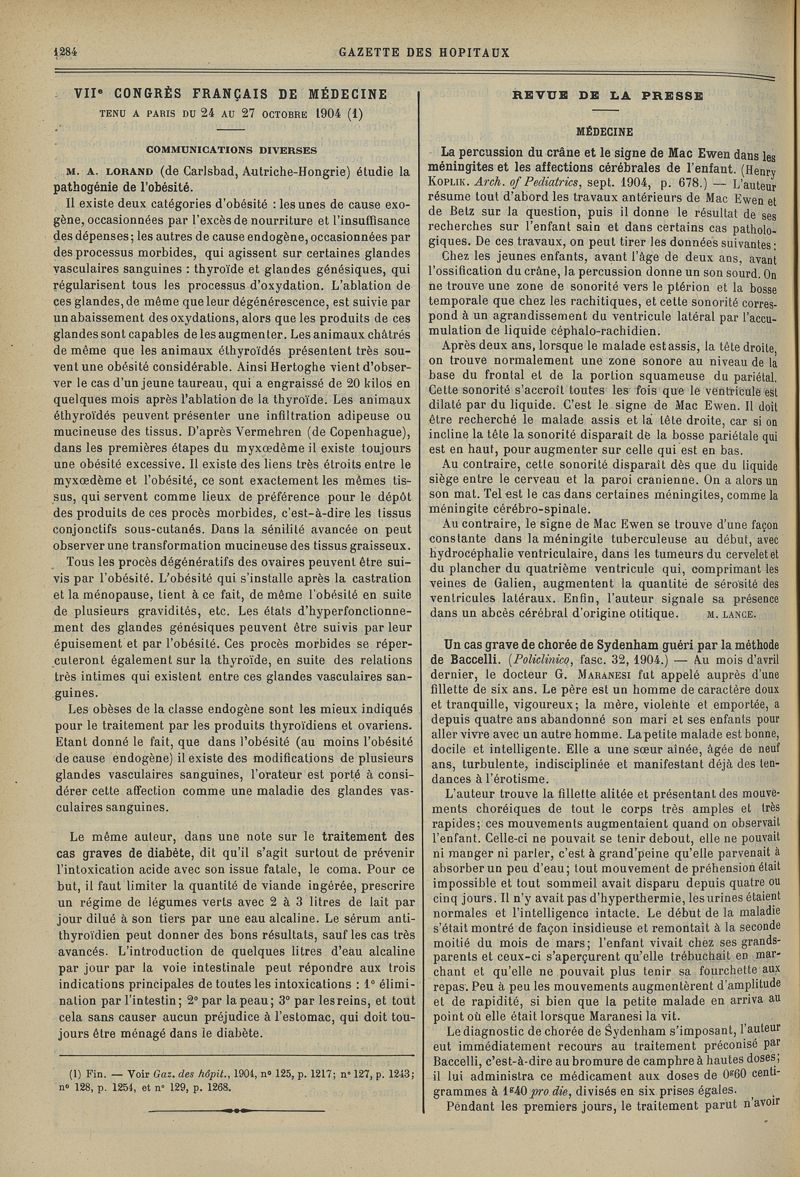 1284 GAZETTE DES HOPITAUX

VIIe CONGRÈS FRANÇAIS DE MÉDECINE

TENU A PARIS DU 24 AU 27 OCTOBRE 1904 (1)

COMMUNICATIONS DIVERSES

M. A. LORAND (de Carlsbad, Autriche-Hongrie) étudie la pathogénie de l'obésité.

Il existe deux catégories d'obésité : les unes de cause exogène, occasionnées par l'excès de nourriture et l'insuffisance des dépenses; les autres de cause endogène, occasionnées par des processus morbides, qui agissent sur certaines glandes vasculaires sanguines : thyroïde et glandes génésiques, qui régularisent tous les processus d'oxydation. L'ablation de ces glandes, de même que leur dégénérescence, est suivie par un abaissement des oxydations, alors que les produits de ces glandes sont capables de les augmenter. Les animaux châtrés de même que les animaux éthyroïdés présentent très souvent une obésité considérable. Ainsi Hertoghe vient d'observer le cas d'un jeune taureau, qui a engraissé de 20 kilos en quelques mois après l'ablation de la thyroïde. Les animaux éthyroïdés peuvent présenter une infiltration adipeuse ou mucineuse des tissus. D'après Vermehren (de Copenhague), dans les premières étapes du myxœdème il existe toujours une obésité excessive. Il existe des liens très étroits entre le myxœdème et l'obésité, ce sont exactement les mêmes tissus, qui servent comme lieux de préférence pour le dépôt des produits de ces procès morbides, c'est-à-dire les tissus conjonctifs sous-cutanés. Dans la sénilité avancée on peut observer une transformation mucineuse des tissus graisseux.

Tous les procès dégénératifs des ovaires peuvent être suivis par l'obésité. L'obésité qui s'installe après la castration et la ménopause, tient à ce fait, de même l'obésité en suite de plusieurs gravidités, etc. Les états d'hyperfonctionnement des glandes génésiques peuvent être suivis par leur épuisement et par l'obésité. Ces procès morbides se répercuteront également sur la thyroïde, en suite des relations très intimes qui existent entre ces glandes vasculaires sanguines.

Les obèses de la classe endogène sont les mieux indiqués pour le traitement par les produits thyroïdiens et ovariens. Etant donné le fait, que dans l'obésité (au moins l'obésité de cause endogène) il existe des modifications de plusieurs glandes vasculaires sanguines, l'orateur est porté à considérer cette affection comme une maladie des glandes vasculaires sanguines.

Le même auteur, dans une note sur le traitement des cas graves de diabète, dit qu'il s'agit surtout de prévenir l'intoxication acide avec son issue fatale, le coma. Pour ce but, il faut limiter la quantité de viande ingérée, prescrire un régime de légumes verts avec 2 à 3 litres de lait par jour dilué à son tiers par une eau alcaline. Le sérum antithyroïdien peut donner des bons résultats, sauf les cas très avancés. L'introduction de quelques litres d'eau alcaline par jour par la voie intestinale peut répondre aux trois indications principales de toutes les intoxications : 1° élimination par l'intestin; 2° par la peau; 3° par les reins, et tout cela sans causer aucun préjudice à l'estomac, qui doit toujours être ménagé dans le diabète.

(1) Fin. — Voir Gaz. des hôpit., 1904, n° 125, p. 1217; n° 127, p. 1243; n° 128, p. 1254, et n° 129, p. 1268.

REVUE DE LA PRESSE

MÉDECINE

La percussion du crâne et le signe de Mac Ewen dans les méningites et les affections cérébrales de l'enfant. (Henry KOPLIK. Arch. of Pediatrics, sept. 1904, p. 678.) — L'auteur résume tout d'abord les travaux antérieurs de Mac Ewen et de Betz sur la question, puis il donne le résultat de ses recherches sur l'enfant sain et dans certains cas pathologiques. De ces travaux, on peut tirer les données suivantes:

Chez les jeunes enfants, avant l'âge de deux ans, avant l'ossification du crâne, la percussion donne un son sourd. On ne trouve une zone de sonorité vers le ptérion et la bosse temporale que chez les rachitiques, et cette sonorité correspond à un agrandissement du ventricule latéral par l'accumulation de liquide céphalo-rachidien.

Après deux ans, lorsque le malade est assis, la tête droite, on trouve normalement une zone sonore au niveau de la base du frontal et de la portion squameuse du pariétal. Cette sonorité s'accroît toutes les fois que le ventricule est dilaté par du liquide. C'est le signe de Mac Ewen. Il doit être recherché le malade assis et la tête droite, car si on incline la tête la sonorité disparaît de la bosse pariétale qui est en haut, pour augmenter sur celle qui est en bas.

Au contraire, cette sonorité disparaît dès que du liquide siège entre le cerveau et la paroi cranienne. On a alors un son mat. Tel est le cas dans certaines méningites, comme la méningite cérébro-spinale.

Au contraire, le signe de Mac Ewen se trouve d'une façon constante dans la méningite tuberculeuse au début, avec hydrocéphalie ventriculaire, dans les tumeurs du cervelet et du plancher du quatrième ventricule qui, comprimant les veines de Galien, augmentent la quantité de sérosité des ventricules latéraux. Enfin, l'auteur signale sa présence dans un abcès cérébral d'origine otitique. M. LANCE.

Un cas grave de chorée de Sydenham guéri par la méthode de Baccelli. (Policlinico, fasc. 32, 1904.) — Au mois d'avril dernier, le docteur G. MARANESI fut appelé auprès d'une fillette de six ans. Le père est un homme de caractère doux et tranquille, vigoureux; la mère, violente et emportée, a depuis quatre ans abandonné son mari et ses enfants pour aller vivre avec un autre homme. La petite malade est bonne, docile et intelligente. Elle a une sœur aînée, âgée de neuf ans, turbulente, indisciplinée et manifestant déjà des tendances à l'érotisme.

L'auteur trouve la fillette alitée et présentant des mouvements choréiques de tout le corps très amples et très rapides; ces mouvements augmentaient quand on observait l'enfant. Celle-ci ne pouvait se tenir debout, elle ne pouvait ni manger ni parler, c'est à grand'peine qu'elle parvenait à absorber un peu d'eau; tout mouvement de préhension était impossible et tout sommeil avait disparu depuis quatre ou cinq jours. Il n'y avait pas d'hyperthermie, les urines étaient normales et l'intelligence intacte. Le début de la maladie s'était montré de façon insidieuse et remontait à la seconde moitié du mois de mars; l'enfant vivait chez ses grands-parents et ceux-ci s'aperçurent qu'elle trébuchait en marchant et qu'elle ne pouvait plus tenir sa fourchette aux repas. Peu à peu les mouvements augmentèrent d'amplitude et de rapidité, si bien que la petite malade en arriva au point où elle était lorsque Maranesi la vit.

Le diagnostic de chorée de Sydenham s'imposant, l'auteur eut immédiatement recours au traitement préconisé par Baccelli, c'est-à-dire au bromure de camphre à hautes doses; il lui administra ce médicament aux doses de 0g60 centigrammes à 1g40 pro die, divisés en six prises égales.

Pendant les premiers jours, le traitement parut n'avoir